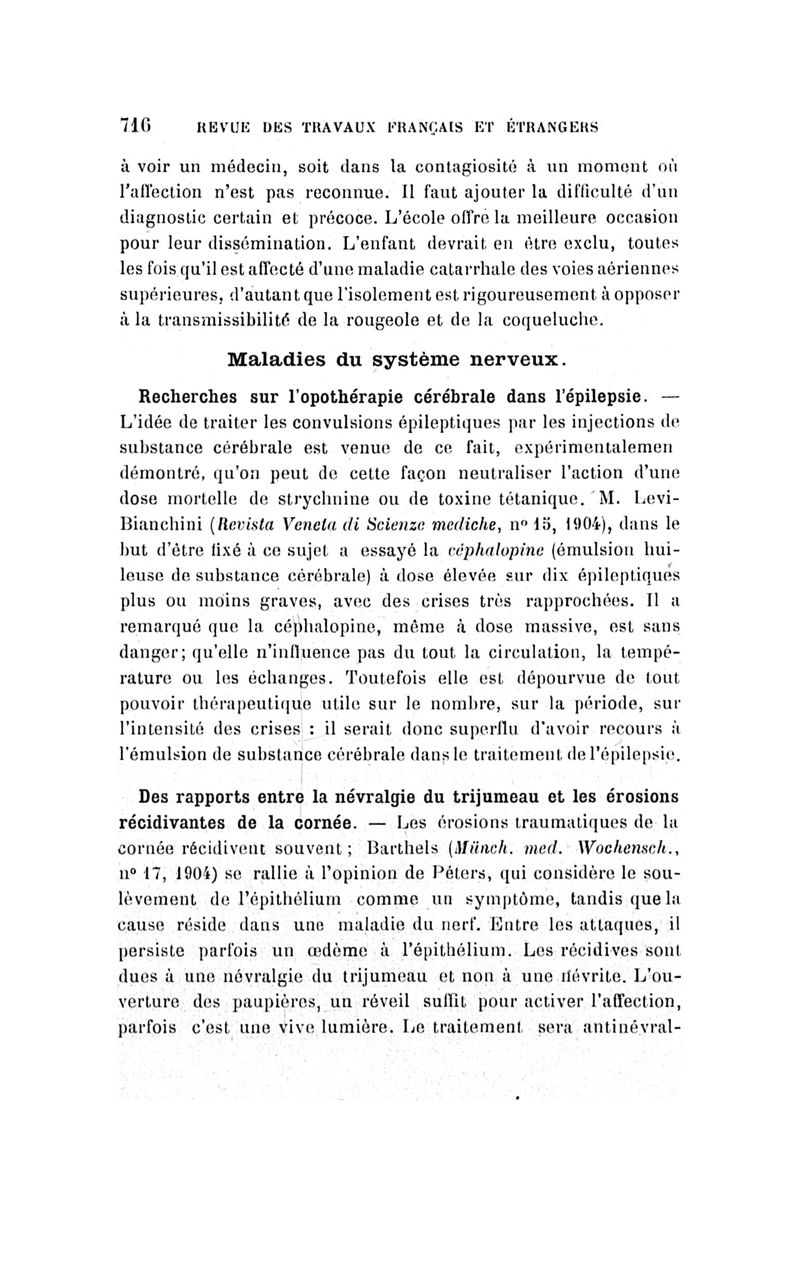 716 REVUE DES TRAVAUX FRANÇAIS ET ÉTRANGERS

à voir un médecin, soit dans la contagiosité à un moment où l'affection n'est pas reconnue. Il faut ajouter la difficulté d'un diagnostic certain et précoce. L'école offre la meilleure occasion pour leur dissémination. L'enfant devrait en être exclu, toutes les fois qu'il est affecté d'une maladie catarrhale des voies aériennes supérieures, d'autant que l'isolement est rigoureusement à opposer à la transmissibilité de la rougeole et de la coqueluche.

Maladies du système nerveux.

Recherches sur l'opothérapie cérébrale dans l'épilepsie. — L'idée de traiter les convulsions épileptiques par les injections de substance cérébrale est venue de ce fait, expérimentalemen démontré, qu'on peut de cette façon neutraliser l'action d'une dose mortelle de strychnine ou de toxine tétanique. M. Levi-Bianchini (Revista Veneta di Scienze mediche, nº 15, 1904), dans le but d'être fixé à ce sujet a essayé la céphalopine (émulsion huileuse de substance cérébrale) à dose élevée sur dix épileptiques plus ou moins graves, avec des crises très rapprochées. Il a remarqué que la céphalopine, même à dose massive, est sans danger; qu'elle n'influence pas du tout la circulation, la température ou les échanges. Toutefois elle est dépourvue de tout pouvoir thérapeutique utile sur le nombre, sur la période, sur l'intensité des crises : il serait donc superflu d'avoir recours à l'émulsion de substance cérébrale dans le traitement de l'épilepsie.

Des rapports entre la névralgie du trijumeau et les érosions récidivantes de la cornée. — Les érosions traumatiques de la cornée récidivent souvent; Barthels (Münch. med. Wochensch., nº 17, 1904) se rallie à l'opinion de Péters, qui considère le soulèvement de l'épithélium comme un symptôme, tandis que la cause réside dans une maladie du nerf. Entre les attaques, il persiste parfois un œdème à l'épithélium. Les récidives sont dues à une névralgie du trijumeau et non à une névrite. L'ouverture des paupières, un réveil suffit pour activer l'affection, parfois c'est une vive lumière. Le traitement sera antinévral-